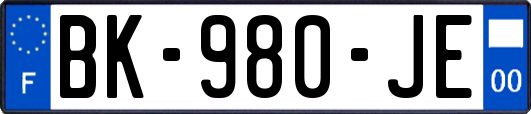 F

BK-980-JE

00